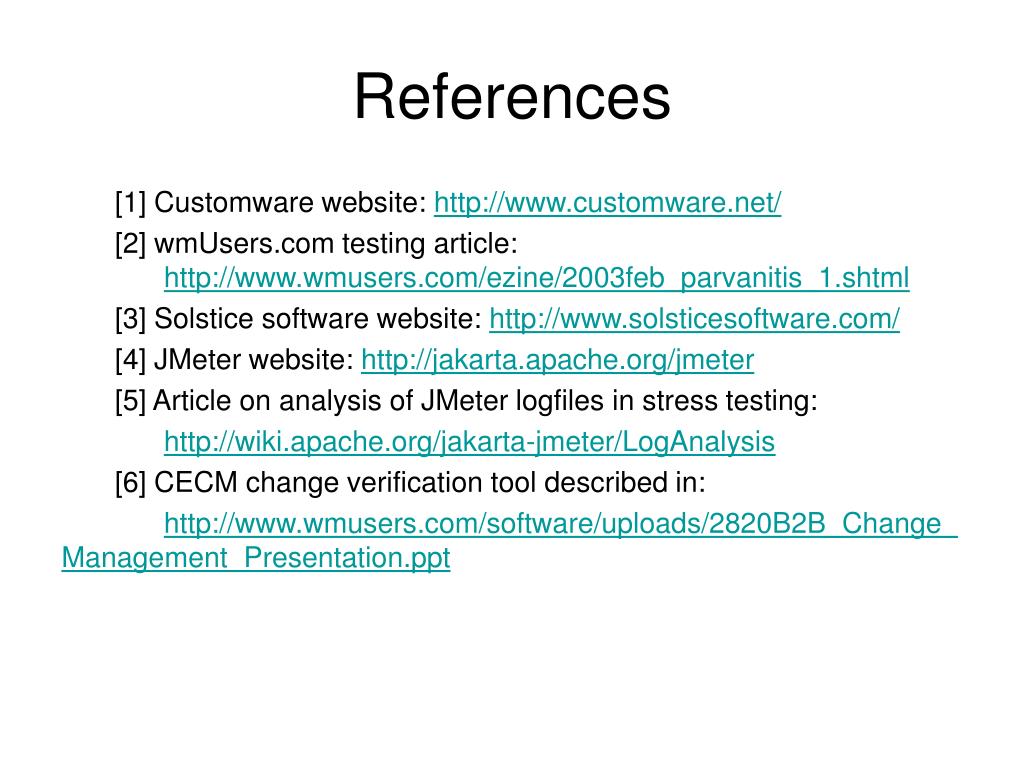 References

[1] Customware website: http://www.customware.net/

[2] wmUsers.com testing article: http://www.wmusers.com/ezine/2003feb_parvanitis_1.shtml

[3] Solstice software website: http://www.solsticesoftware.com/

[4] JMeter website: http://jakarta.apache.org/jmeter

[5] Article on analysis of JMeter logfiles in stress testing: http://wiki.apache.org/jakarta-jmeter/LogAnalysis

[6] CECM change verification tool described in: http://www.wmusers.com/software/uploads/2820B2B_Change_Management_Presentation.ppt